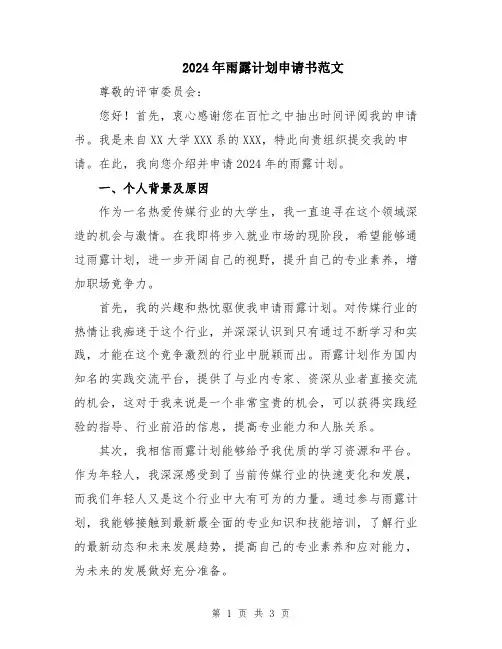 2024年雨露计划申请书范文

尊敬的评审委员会：

您好！首先，衷心感谢您在百忙之中抽出时间评阅我的申请书。我是来自XX大学XXX系的XXX，特此向贵组织提交我的申请。在此，我向您介绍并申请2024年的雨露计划。

一、个人背景及原因

作为一名热爱传媒行业的大学生，我一直追寻在这个领域深造的机会与激情。在我即将步入就业市场的现阶段，希望能够通过雨露计划，进一步开阔自己的视野，提升自己的专业素养，增加职场竞争力。

首先，我的兴趣和热忱驱使我申请雨露计划。对传媒行业的热情让我痴迷于这个行业，并深深认识到只有通过不断学习和实践，才能在这个竞争激烈的行业中脱颖而出。雨露计划作为国内知名的实践交流平台，提供了与业内专家、资深从业者直接交流的机会，这对于我来说是一个非常宝贵的机会，可以获得实践经验的指导、行业前沿的信息，提高专业能力和人脉关系。

其次，我相信雨露计划能够给予我优质的学习资源和平台。作为年轻人，我深深感受到了当前传媒行业的快速变化和发展，而我们年轻人又是这个行业中大有可为的力量。通过参与雨露计划，我能够接触到最新最全面的专业知识和技能培训，了解行业的最新动态和未来发展趋势，提高自己的专业素养和应对能力，为未来的发展做好充分准备。

第 1 页 共 3 页